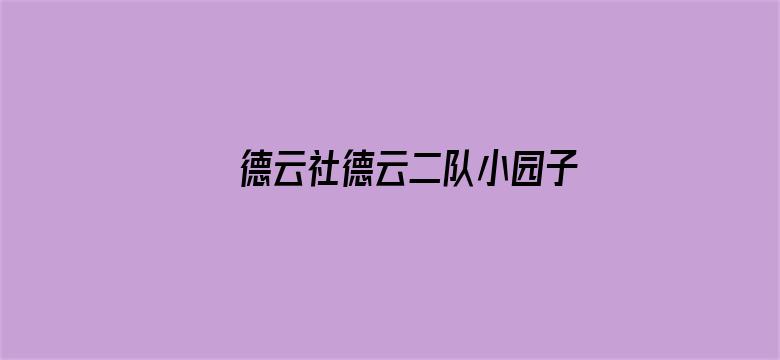 德云社德云二队小园子